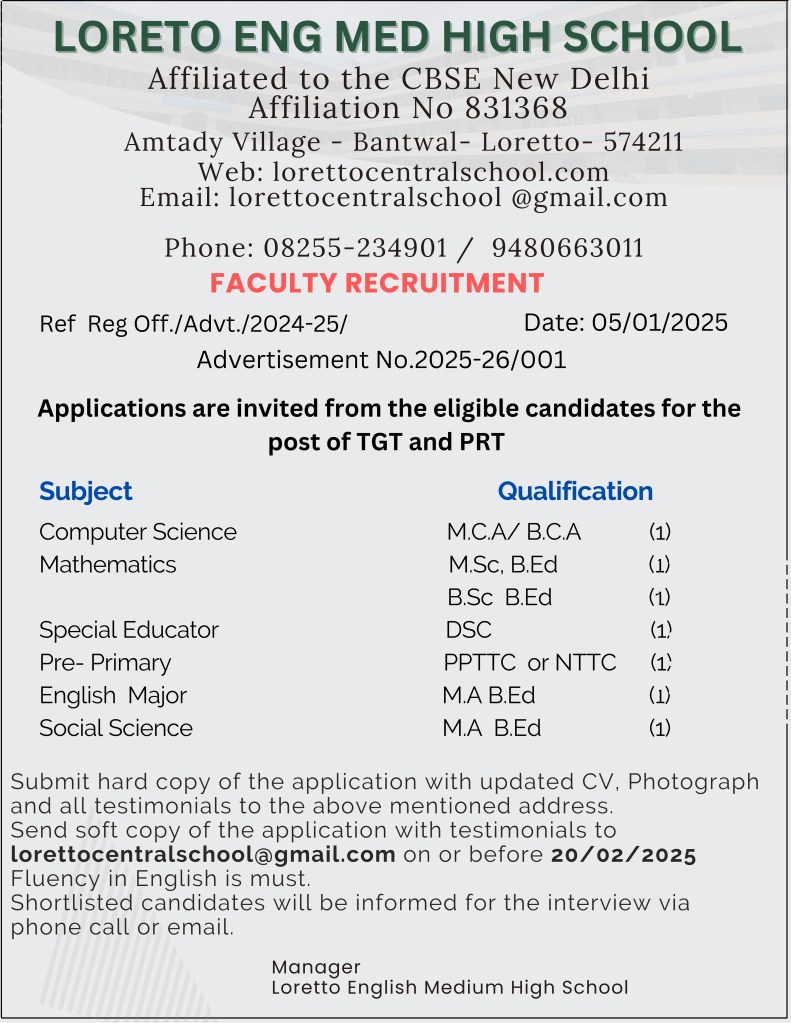 LORETO ENG MED HIGH SCHOOL
Affiliated to the CBSE New Delhi
Affiliation No 831368
Amtady Village - Bantwal- Loretto- 574211
Web: lorettocentralschool.com
Email: lorettocentralschool @gmail.com

Phone: 08255-234901 / 9480663011

FACULTY RECRUITMENT

Ref Reg Off./Advt./2024-25/ Date: 05/01/2025

Advertisement No.2025-26/001

Applications are invited from the eligible candidates for the post of TGT and PRT

| Subject | Qualification | |
|---|---|---|
| Computer Science | M.C.A/ B.C.A | (1) |
| Mathematics | M.Sc, B.Ed | (1) |
| | B.Sc B.Ed | (1) |
| Special Educator | DSC | (1) |
| Pre- Primary | PPTTC or NTTC | (1) |
| English Major | M.A B.Ed | (1) |
| Social Science | M.A B.Ed | (1) |

Submit hard copy of the application with updated CV, Photograph and all testimonials to the above mentioned address.
Send soft copy of the application with testimonials to lorettocentralschool@gmail.com on or before 20/02/2025
Fluency in English is must.
Shortlisted candidates will be informed for the interview via phone call or email.

Manager
Loretto English Medium High School